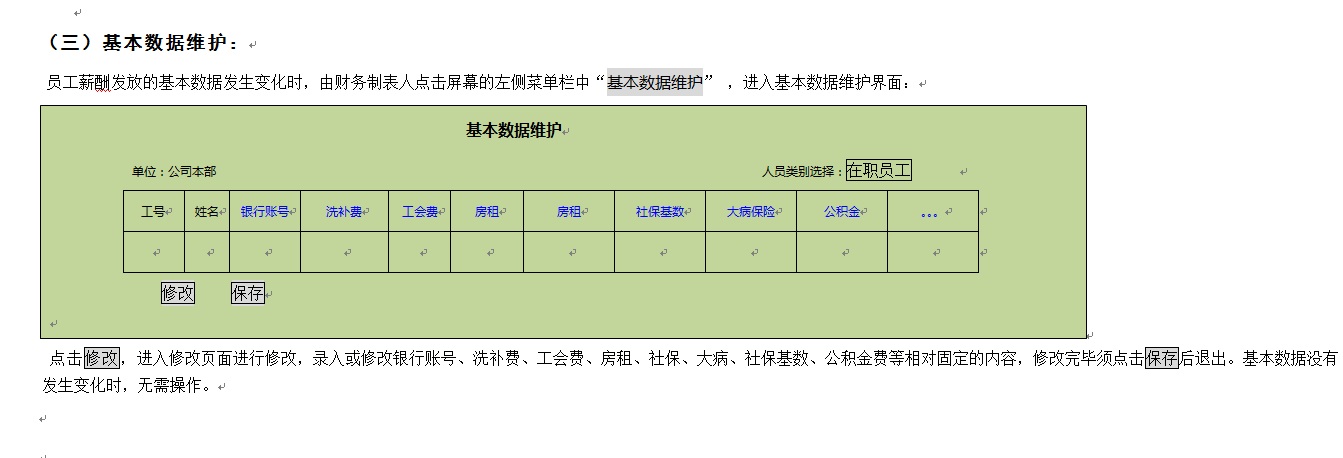 （三）基本数据维护：

员工薪酬发放的基本数据发生变化时，由财务制表人点击屏幕的左侧菜单栏中“基本数据维护”，进入基本数据维护界面：

基本数据维护

单位：公司本部

人员类别选择：在职员工

| 工号 | 姓名 | 银行账号 | 洗补费 | 工会费 | 房租 | 房租 | 社保基数 | 大病保险 | 公积金 | … |
|---|---|---|---|---|---|---|---|---|---|---|
| | | | | | | | | | | |

修改 保存

点击修改，进入修改页面进行修改，录入或修改银行账号、洗补费、工会费、房租、社保、大病、社保基数、公积金费等相对固定的内容，修改完毕须点击保存后退出。基本数据没有发生变化时，无需操作。